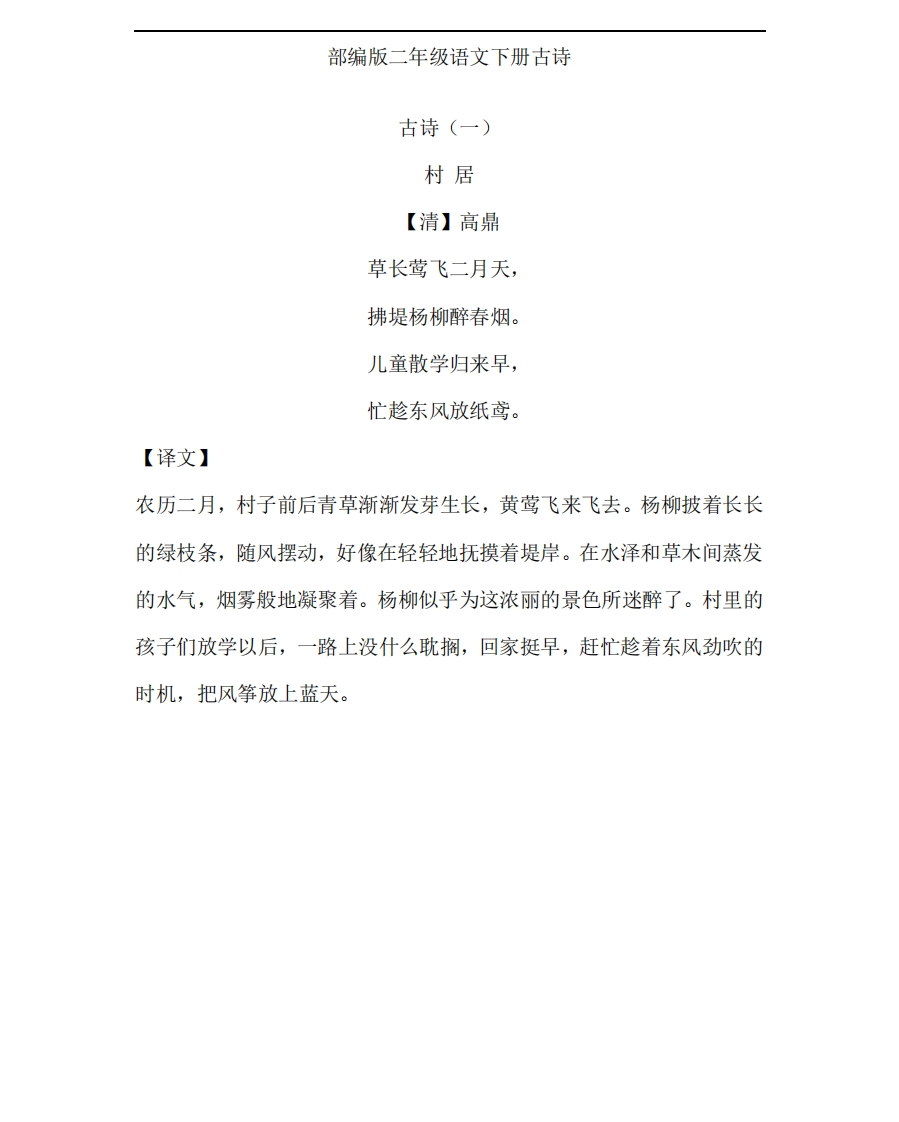 部编版二年级语文下册古诗

古诗（一）

村 居

【清】高鼎

草长莺飞二月天，

拂堤杨柳醉春烟。

儿童散学归来早，

忙趁东风放纸鸢。

【译文】

农历二月，村子前后青草渐渐发芽生长，黄莺飞来飞去。杨柳披着长长的绿枝条，随风摆动，好像在轻轻地抚摸着堤岸。在水泽和草木间蒸发的水气，烟雾般地凝聚着。杨柳似乎为这浓丽的景色所迷醉了。村里的孩子们放学以后，一路上没什么耽搁，回家挺早，赶忙趁着东风劲吹的时机，把风筝放上蓝天。